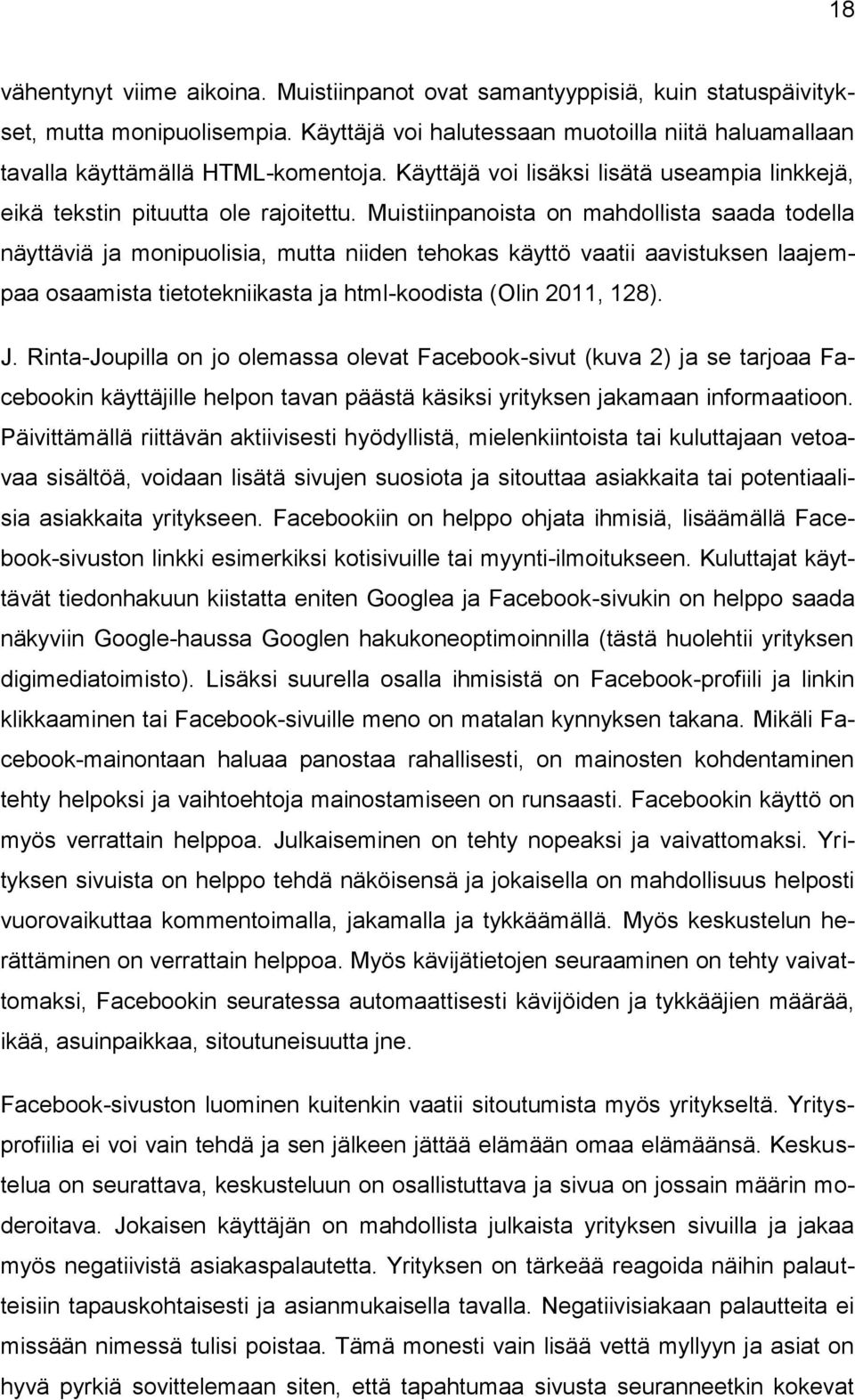 18

vähentynyt viime aikoina. Muistiinpanot ovat samantyyppisiä, kuin statuspäivitykset, mutta monipuolisempia. Käyttäjä voi halutessaan muotoilla niitä haluamallaan tavalla käyttämällä HTML-komentoja. Käyttäjä voi lisäksi lisätä useampia linkkejä, eikä tekstin pituutta ole rajoitettu. Muistiinpanoista on mahdollista saada todella näyttäviä ja monipuolisia, mutta niiden tehokas käyttö vaatii aavistuksen laajempaa osaamista tietotekniikasta ja html-koodista (Olin 2011, 128).

J. Rinta-Joupilla on jo olemassa olevat Facebook-sivut (kuva 2) ja se tarjoaa Facebookin käyttäjille helpon tavan päästä käsiksi yrityksen jakamaan informaatioon. Päivittämällä riittävän aktiivisesti hyödyllistä, mielenkiintoista tai kuluttajaan vetoavaa sisältöä, voidaan lisätä sivujen suosiota ja sitouttaa asiakkaita tai potentiaalisia asiakkaita yritykseen. Facebookiin on helppo ohjata ihmisiä, lisäämällä Facebook-sivuston linkki esimerkiksi kotisivuille tai myynti-ilmoitukseen. Kuluttajat käyttävät tiedonhakuun kiistatta eniten Googlea ja Facebook-sivukin on helppo saada näkyviin Google-haussa Googlen hakukoneoptimoinnilla (tästä huolehtii yrityksen digimediatoimisto). Lisäksi suurella osalla ihmisistä on Facebook-profiili ja linkin klikkaaminen tai Facebook-sivuille meno on matalan kynnyksen takana. Mikäli Facebook-mainontaan haluaa panostaa rahallisesti, on mainosten kohdentaminen tehty helpoksi ja vaihtoehtoja mainostamiseen on runsaasti. Facebookin käyttö on myös verrattain helppoa. Julkaiseminen on tehty nopeaksi ja vaivattomaksi. Yrityksen sivuista on helppo tehdä näköisensä ja jokaisella on mahdollisuus helposti vuorovaikuttaa kommentoimalla, jakamalla ja tykkäämällä. Myös keskustelun herättäminen on verrattain helppoa. Myös kävijätietojen seuraaminen on tehty vaivattomaksi, Facebookin seuratessa automaattisesti kävijöiden ja tykkääjien määrää, ikää, asuinpaikkaa, sitoutuneisuutta jne.

Facebook-sivuston luominen kuitenkin vaatii sitoutumista myös yritykseltä. Yritysprofiilia ei voi vain tehdä ja sen jälkeen jättää elämään omaa elämäänsä. Keskustelua on seurattava, keskusteluun on osallistuttava ja sivua on jossain määrin moderoitava. Jokaisen käyttäjän on mahdollista julkaista yrityksen sivuilla ja jakaa myös negatiivistä asiakaspalautetta. Yrityksen on tärkeää reagoida näihin palautteisiin tapauskohtaisesti ja asianmukaisella tavalla. Negatiivisiakaan palautteita ei missään nimessä tulisi poistaa. Tämä monesti vain lisää vettä myllyyn ja asiat on hyvä pyrkiä sovittelemaan siten, että tapahtumaa sivusta seuranneetkin kokevat